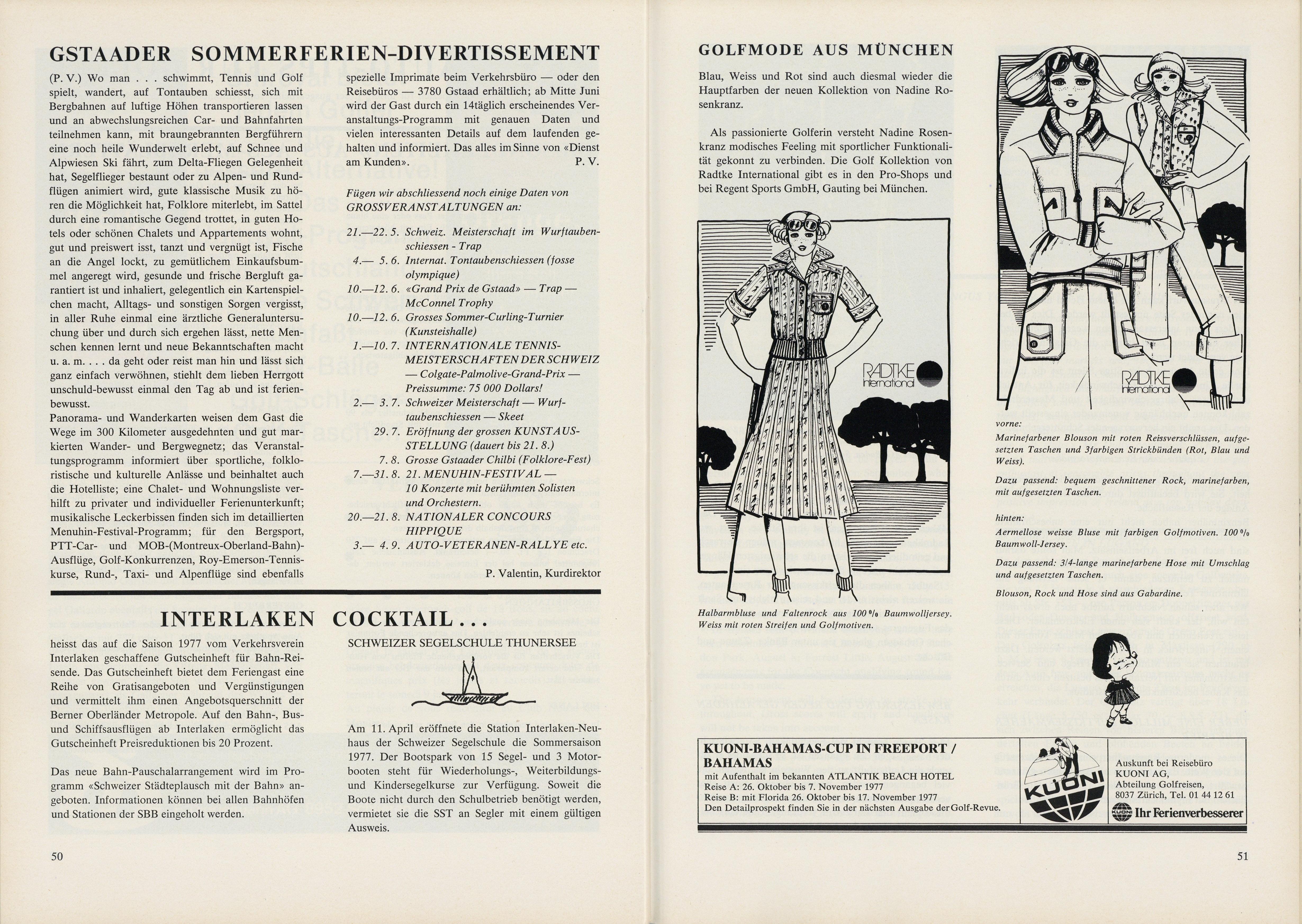 GSTAADER SOMMERFERIEN-DIVERTISSEMENT

(P. V.) Wo man . . . schwimmt, Tennis und Golf spielt, wandert, auf Tontauben schiesst, sich mit Bergbahnen auf luftige Höhen transportieren lassen und an abwechslungsreichen Car- und Bahnfahrten teilnehmen kann, mit braungebrannten Bergführern eine noch heile Wunderwelt erlebt, auf Schnee und Alpwiesen Ski fährt, zum Delta-Fliegen Gelegenheit hat, Segelflieger bestaunt oder zu Alpen- und Rundflügen animiert wird, gute klassische Musik zu hören die Möglichkeit hat, Folklore miterlebt, im Sattel durch eine romantische Gegend trottet, in guten Hotels oder schönen Chalets und Appartements wohnt, gut und preiswert isst, tanzt und vergnügt ist, Fische an die Angel lockt, zu gemütlichem Einkaufsbummel angeregt wird, gesunde und frische Bergluft garantiert ist und inhaliert, gelegentlich ein Kartenspielchen macht, Alltags- und sonstigen Sorgen vergisst, in aller Ruhe einmal eine ärztliche Generaluntersuchung über und durch sich ergehen lässt, nette Menschen kennen lernt und neue Bekanntschaften macht u. a. m. . . . da geht oder reist man hin und lässt sich ganz einfach verwöhnen, stiehlt dem lieben Herrgott unschuld-bewusst einmal den Tag ab und ist ferienbewusst.
Panorama- und Wanderkarten weisen dem Gast die Wege im 300 Kilometer ausgedehnten und gut markierten Wander- und Bergwegnetz; das Veranstaltungsprogramm informiert über sportliche, folkloristische und kulturelle Anlässe und beinhaltet auch die Hotelliste; eine Chalet- und Wohnungsliste verhilft zu privater und individueller Ferienunterkunft; musikalische Leckerbissen finden sich im detaillierten Menuhin-Festival-Programm; für den Bergsport, PTT-Car- und MOB-(Montreux-Oberland-Bahn)-Ausflüge, Golf-Konkurrenzen, Roy-Emerson-Tenniskurse, Rund-, Taxi- und Alpenflüge sind ebenfalls spezielle Imprimate beim Verkehrsbüro — oder den Reisebüros — 3780 Gstaad erhältlich; ab Mitte Juni wird der Gast durch ein 14täglich erscheinendes Veranstaltungs-Programm mit genauen Daten und vielen interessanten Details auf dem laufenden gehalten und informiert. Das alles im Sinne von «Dienst am Kunden». P. V.

Fügen wir abschliessend noch einige Daten von GROSSVERANSTALTUNGEN an:

21.—22. 5. Schweiz. Meisterschaft im Wurftaubenschiessen - Trap
4.— 5. 6. Internat. Tontaubenschiessen (fosse olympique)
10.—12. 6. «Grand Prix de Gstaad» — Trap — McConnel Trophy
10.—12. 6. Grosses Sommer-Curling-Turnier (Kunsteishalle)
1.—10. 7. INTERNATIONALE TENNIS-MEISTERSCHAFTEN DER SCHWEIZ — Colgate-Palmolive-Grand-Prix — Preissumme: 75 000 Dollars!
2.— 3. 7. Schweizer Meisterschaft — Wurftaubenschiessen — Skeet
29. 7. Eröffnung der grossen KUNSTAUSSTELLUNG (dauert bis 21. 8.)
7. 8. Grosse Gstaader Chilbi (Folklore-Fest)
7.—31. 8. 21. MENUHIN-FESTIVAL — 10 Konzerte mit berühmten Solisten und Orchestern.
20.—21. 8. NATIONALER CONCOURS HIPPIQUE
3.— 4. 9. AUTO-VETERANEN-RALLYE etc.

P. Valentin, Kurdirektor

INTERLAKEN COCKTAIL . . .

heisst das auf die Saison 1977 vom Verkehrsverein Interlaken geschaffene Gutscheinheft für Bahn-Reisende. Das Gutscheinheft bietet dem Feriengast eine Reihe von Gratisangeboten und Vergünstigungen und vermittelt ihm einen Angebotsquerschnitt der Berner Oberländer Metropole. Auf den Bahn-, Bus- und Schiffsausflügen ab Interlaken ermöglicht das Gutscheinheft Preisreduktionen bis 20 Prozent.

Das neue Bahn-Pauschalarrangement wird im Programm «Schweizer Städteplausch mit der Bahn» angeboten. Informationen können bei allen Bahnhöfen und Stationen der SBB eingeholt werden.

SCHWEIZER SEGELSCHULE THUNERSEE

Am 11. April eröffnete die Station Interlaken-Neuhaus der Schweizer Segelschule die Sommersaison 1977. Der Bootspark von 15 Segel- und 3 Motorbooten steht für Wiederholungs-, Weiterbildungs- und Kindersegelkurse zur Verfügung. Soweit die Boote nicht durch den Schulbetrieb benötigt werden, vermietet sie die SST an Segler mit einem gültigen Ausweis.

50

GOLFMODE AUS MÜNCHEN

Blau, Weiss und Rot sind auch diesmal wieder die Hauptfarben der neuen Kollektion von Nadine Rosenkranz.

Als passionierte Golferin versteht Nadine Rosenkranz modisches Feeling mit sportlicher Funktionalität gekonnt zu verbinden. Die Golf Kollektion von Radtke International gibt es in den Pro-Shops und bei Regent Sports GmbH, Gauting bei München.

RADTKE International

Halbarmbluse und Faltenrock aus 100 % Baumwolljersey. Weiss mit roten Streifen und Golfmotiven.

RADTKE International

vorne:
Marinefarbener Blouson mit roten Reissverschlüssen, aufgesetzten Taschen und 3farbigen Strickbünden (Rot, Blau und Weiss).

Dazu passend: bequem geschnittener Rock, marinefarben, mit aufgesetzten Taschen.

hinten:
Aermellose weisse Bluse mit farbigen Golfmotiven. 100 % Baumwoll-Jersey.

Dazu passend: 3/4-lange marinefarbene Hose mit Umschlag und aufgesetzten Taschen.

Blouson, Rock und Hose sind aus Gabardine.

KUONI-BAHAMAS-CUP IN FREEPORT / BAHAMAS
mit Aufenthalt im bekannten ATLANTIK BEACH HOTEL
Reise A: 26. Oktober bis 7. November 1977
Reise B: mit Florida 26. Oktober bis 17. November 1977
Den Detailprospekt finden Sie in der nächsten Ausgabe der Golf-Revue.

KUONI

Auskunft bei Reisebüro KUONI AG, Abteilung Golfreisen, 8037 Zürich, Tel. 01 44 12 61

KUONI Ihr Ferienverbesserer

51